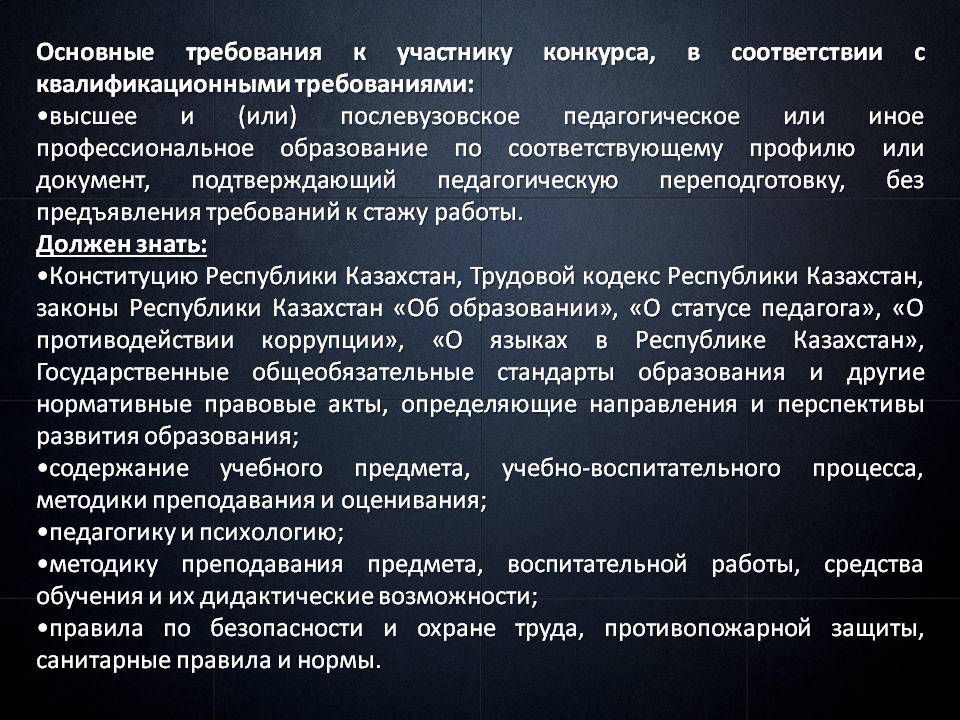 Основные требования к участнику конкурса, в соответствии с квалификационными требованиями:

• высшее и (или) послевузовское педагогическое или иное профессиональное образование по соответствующему профилю или документ, подтверждающий педагогическую переподготовку, без предъявления требований к стажу работы.

Должен знать:

• Конституцию Республики Казахстан, Трудовой кодекс Республики Казахстан, законы Республики Казахстан «Об образовании», «О статусе педагога», «О противодействии коррупции», «О языках в Республике Казахстан», Государственные общеобязательные стандарты образования и другие нормативные правовые акты, определяющие направления и перспективы развития образования;

• содержание учебного предмета, учебно-воспитательного процесса, методики преподавания и оценивания;

• педагогику и психологию;

• методику преподавания предмета, воспитательной работы, средства обучения и их дидактические возможности;

• правила по безопасности и охране труда, противопожарной защиты, санитарные правила и нормы.